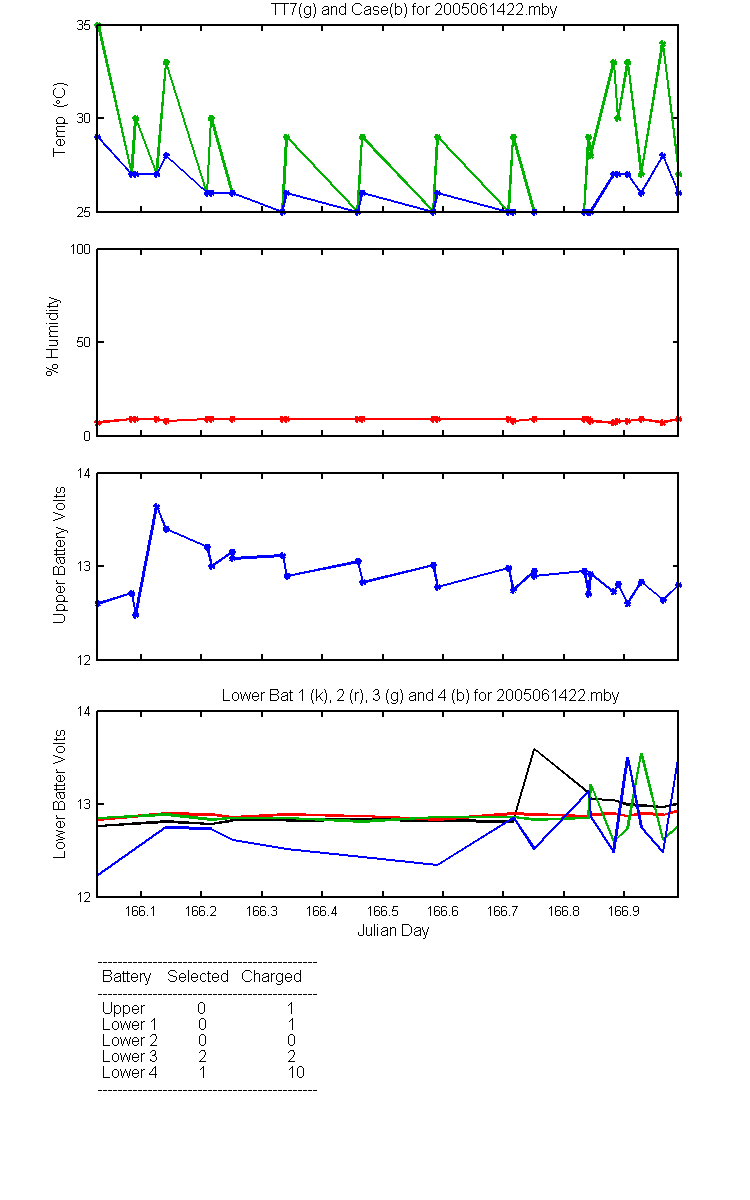 TT7(g) and Case(b) for 2005061422.mby

Temp (°C)

35
30
25

% Humidity

100
50
0

Upper Battery Volts

14
13
12

Lower Bat 1 (k), 2 (r), 3 (g) and 4 (b) for 2005061422.mby

Lower Batter Volts

14
13
12

166.1 166.2 166.3 166.4 166.5 166.6 166.7 166.8 166.9

Julian Day

| Battery | Selected | Charged |
|---|---|---|
| Upper | 0 | 1 |
| Lower 1 | 0 | 1 |
| Lower 2 | 0 | 0 |
| Lower 3 | 2 | 2 |
| Lower 4 | 1 | 10 |